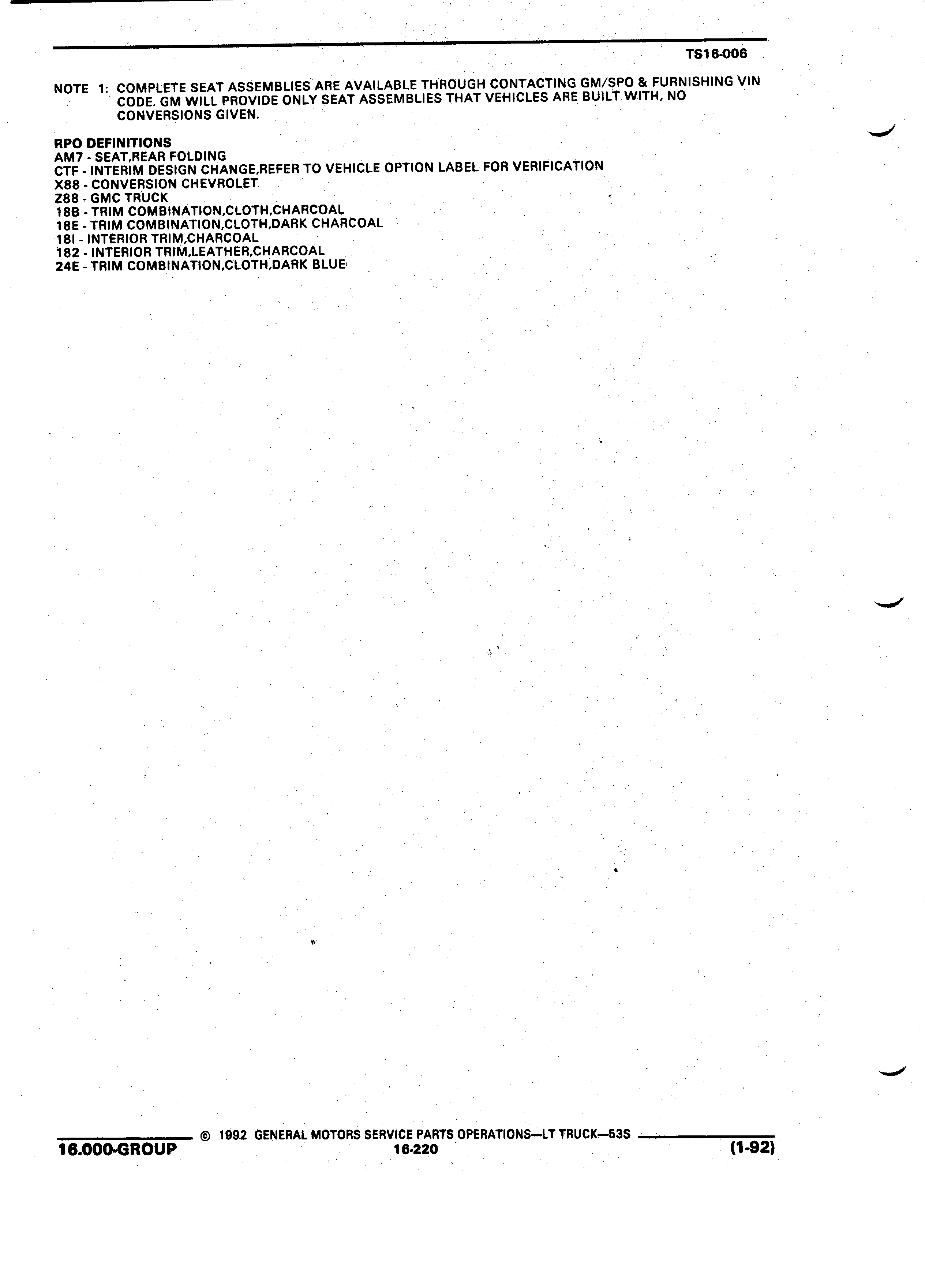 TS16-006

NOTE 1: COMPLETE SEAT ASSEMBLIES ARE AVAILABLE THROUGH CONTACTING GM/SPO & FURNISHING VIN CODE. GM WILL PROVIDE ONLY SEAT ASSEMBLIES THAT VEHICLES ARE BUILT WITH, NO CONVERSIONS GIVEN.

RPO DEFINITIONS
AM7 - SEAT,REAR FOLDING
CTF - INTERIM DESIGN CHANGE,REFER TO VEHICLE OPTION LABEL FOR VERIFICATION
X88 - CONVERSION CHEVROLET
Z88 - GMC TRUCK
18B - TRIM COMBINATION,CLOTH,CHARCOAL
18E - TRIM COMBINATION,CLOTH,DARK CHARCOAL
18I - INTERIOR TRIM,CHARCOAL
182 - INTERIOR TRIM,LEATHER,CHARCOAL
24E - TRIM COMBINATION,CLOTH,DARK BLUE

© 1992 GENERAL MOTORS SERVICE PARTS OPERATIONS—LT TRUCK—53S
16.000-GROUP 16-220 (1-92)